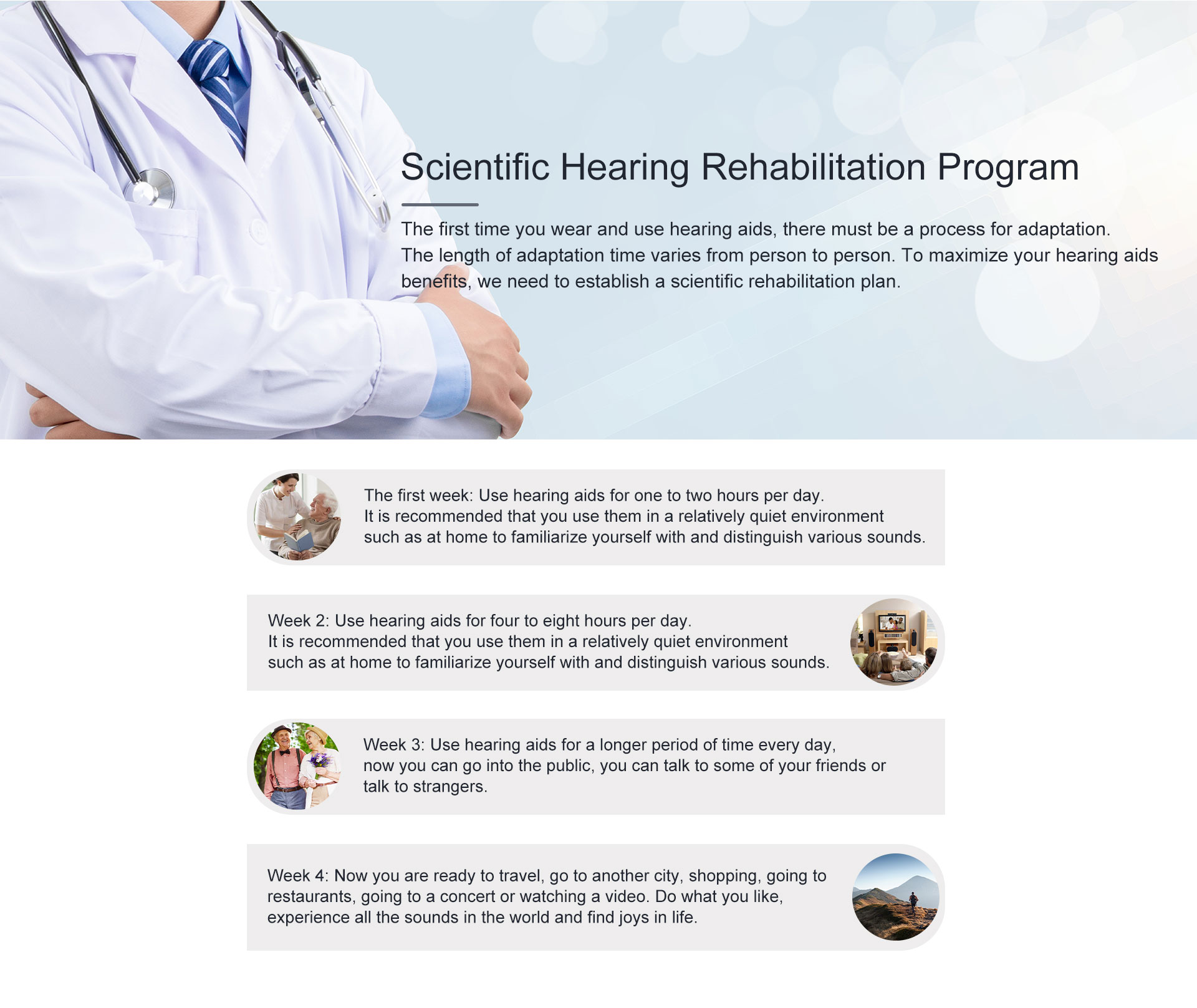 Scientific Hearing Rehabilitation Program

The first time you wear and use hearing aids, there must be a process for adaptation. The length of adaptation time varies from person to person. To maximize your hearing aids benefits, we need to establish a scientific rehabilitation plan.

The first week: Use hearing aids for one to two hours per day.
It is recommended that you use them in a relatively quiet environment such as at home to familiarize yourself with and distinguish various sounds.

Week 2: Use hearing aids for four to eight hours per day.
It is recommended that you use them in a relatively quiet environment such as at home to familiarize yourself with and distinguish various sounds.

Week 3: Use hearing aids for a longer period of time every day, now you can go into the public, you can talk to some of your friends or talk to strangers.

Week 4: Now you are ready to travel, go to another city, shopping, going to restaurants, going to a concert or watching a video. Do what you like, experience all the sounds in the world and find joys in life.